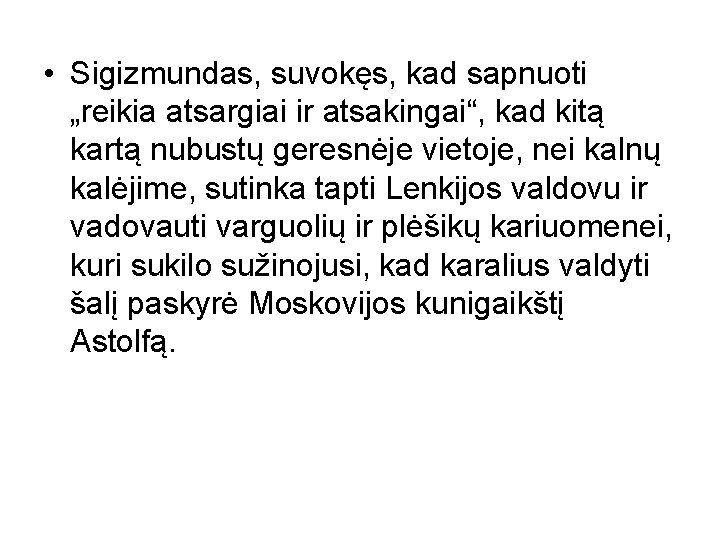 • Sigizmundas, suvokęs, kad sapnuoti „reikia atsargiai ir atsakingai“, kad kitą kartą nubustų geresnėje vietoje, nei kalnų kalėjime, sutinka tapti Lenkijos valdovu ir vadovauti varguolių ir plėšikų kariuomenei, kuri sukilo sužinojusi, kad karalius valdyti šalį paskyrė Moskovijos kunigaikštį Astolfą.